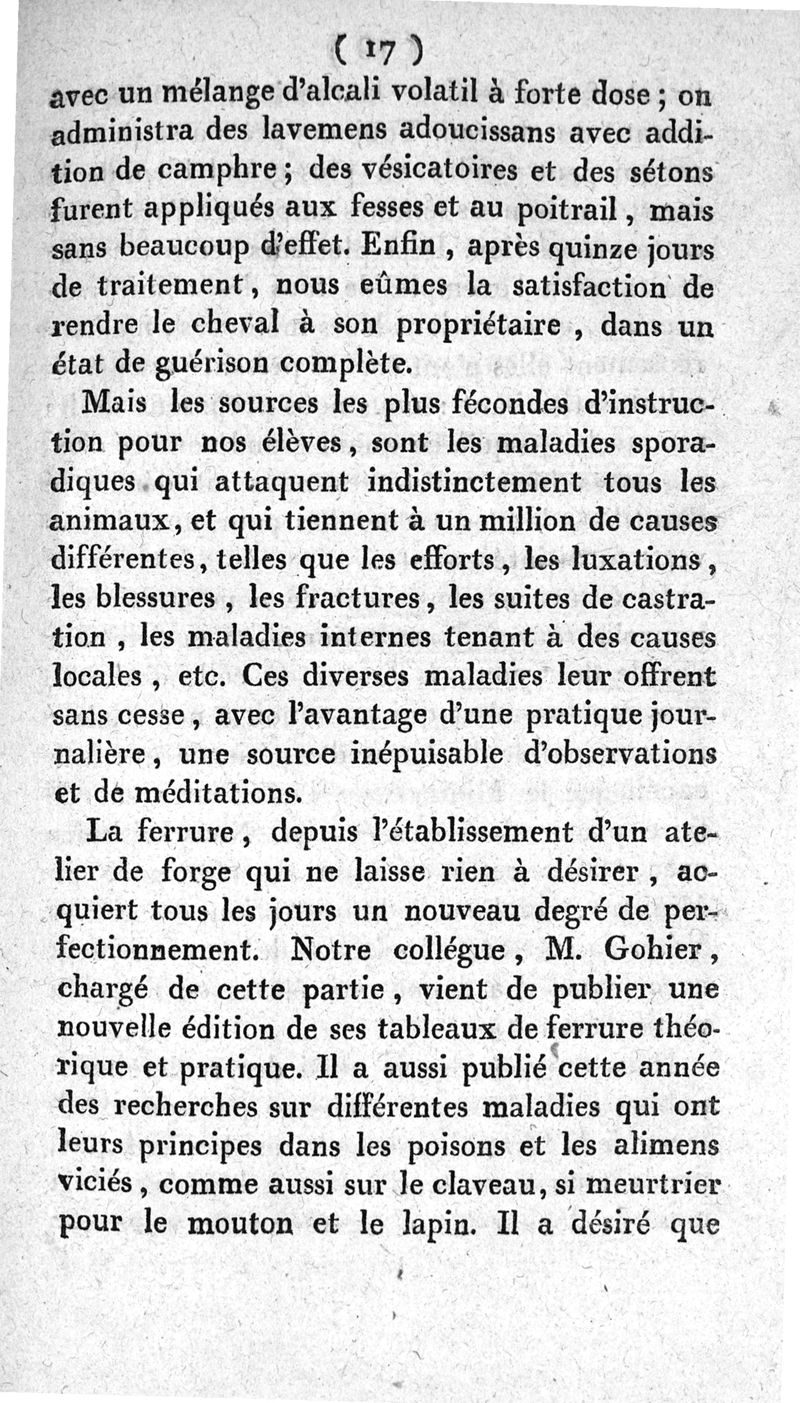 ( 17 )

avec un mélange d'alcali volatil à forte dose ; on administra des lavemens adoucissans avec addition de camphre ; des vésicatoires et des sétons furent appliqués aux fesses et au poitrail, mais sans beaucoup d'effet. Enfin, après quinze jours de traitement, nous eûmes la satisfaction de rendre le cheval à son propriétaire, dans un état de guérison complète.

Mais les sources les plus fécondes d'instruction pour nos élèves, sont les maladies sporadiques qui attaquent indistinctement tous les animaux, et qui tiennent à un million de causes différentes, telles que les efforts, les luxations, les blessures, les fractures, les suites de castration, les maladies internes tenant à des causes locales, etc. Ces diverses maladies leur offrent sans cesse, avec l'avantage d'une pratique journalière, une source inépuisable d'observations et de méditations.

La ferrure, depuis l'établissement d'un atelier de forge qui ne laisse rien à désirer, acquiert tous les jours un nouveau degré de perfectionnement. Notre collégue, M. Gohier, chargé de cette partie, vient de publier une nouvelle édition de ses tableaux de ferrure théorique et pratique. Il a aussi publié cette année des recherches sur différentes maladies qui ont leurs principes dans les poisons et les alimens viciés, comme aussi sur le claveau, si meurtrier pour le mouton et le lapin. Il a désiré que